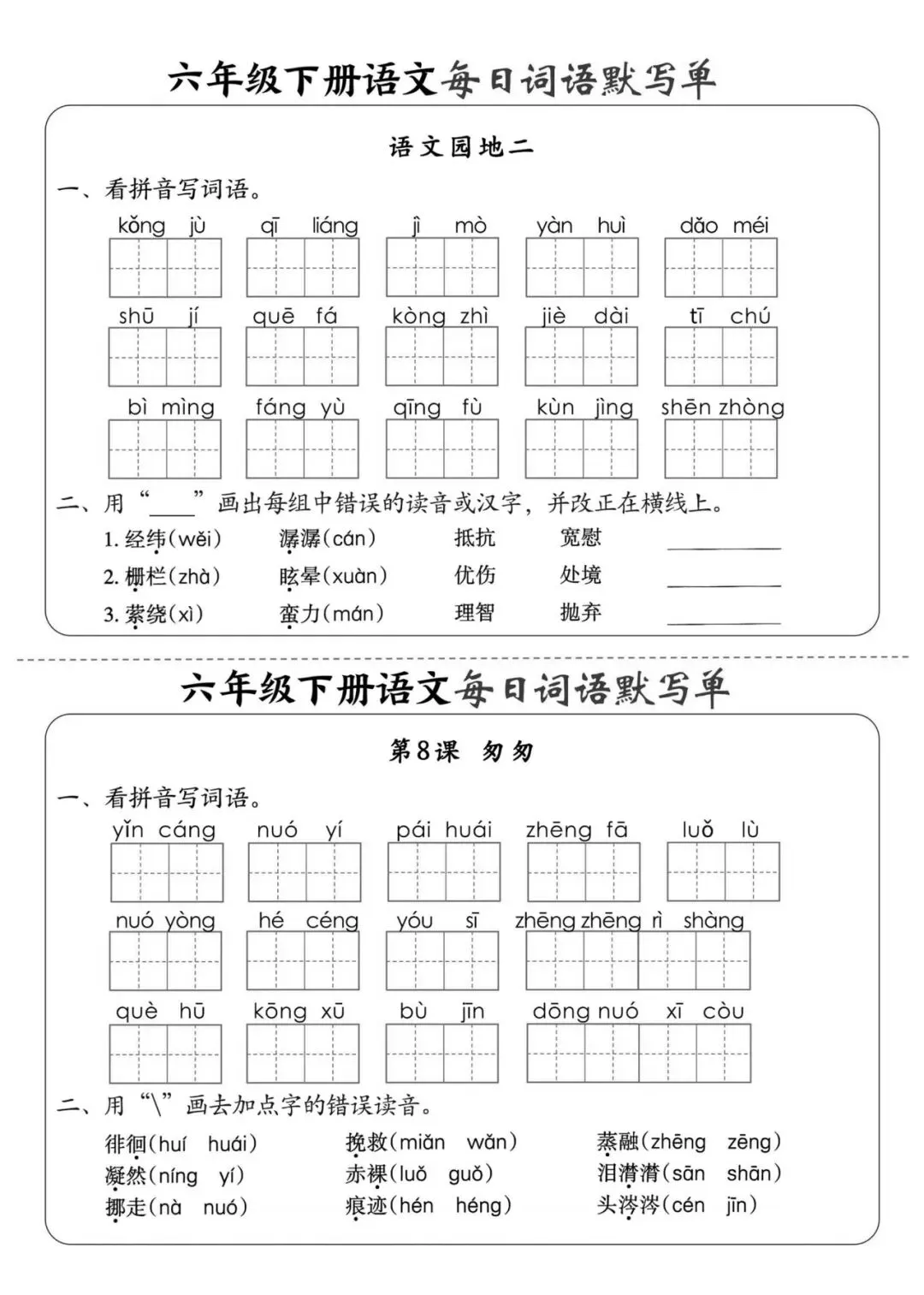 六年级下册语文每日词语默写单

语文园地二

一、看拼音写词语。

kǒng jù　qī liáng　jì mò　yàn huì　dǎo méi

shū jí　quē fá　kòng zhì　jiè dài　tī chú

bì mìng　fáng yù　qīng fù　kùn jìng　shēn zhòng

二、用“____”画出每组中错误的读音或汉字，并改正在横线上。

1. 经纬(wěi)　潺潺(cán)　抵抗　宽慰　________
2. 栅栏(zhà)　眩晕(xuàn)　优伤　处境　________
3. 萦绕(xì)　蛮力(mán)　理智　抛弃　________

六年级下册语文每日词语默写单

第8课　匆匆

一、看拼音写词语。

yǐn cáng　nuó yí　pái huái　zhēng fā　luǒ lù

nuó yòng　hé céng　yóu sī　zhēng zhēng rì shàng

què hū　kōng xū　bù jīn　dōng nuó xī còu

二、用“\”画去加点字的错误读音。

徘徊(huí　huái)　挽救(miǎn　wǎn)　蒸融(zhēng　zēng)
凝然(níng　yí)　赤裸(luǒ　guǒ)　泪潸潸(sān　shān)
挪走(nà　nuó)　痕迹(hén　héng)　头涔涔(cén　jīn)